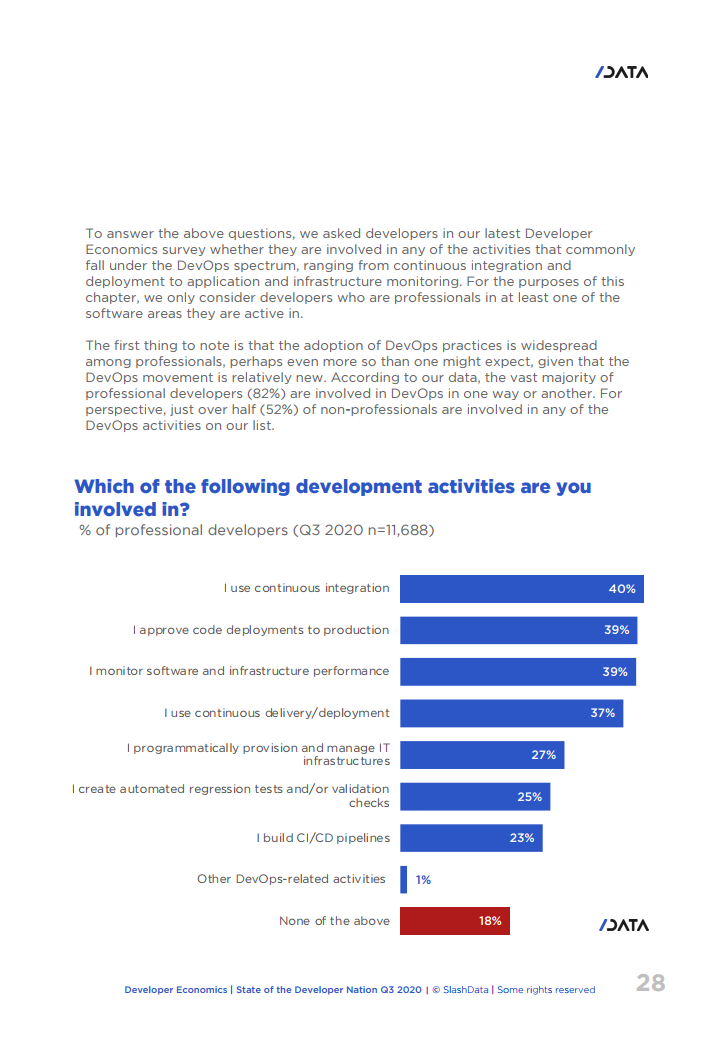 /DATA

To answer the above questions, we asked developers in our latest Developer Economics survey whether they are involved in any of the activities that commonly fall under the DevOps spectrum, ranging from continuous integration and deployment to application and infrastructure monitoring. For the purposes of this chapter, we only consider developers who are professionals in at least one of the software areas they are active in.

The first thing to note is that the adoption of DevOps practices is widespread among professionals, perhaps even more so than one might expect, given that the DevOps movement is relatively new. According to our data, the vast majority of professional developers (82%) are involved in DevOps in one way or another. For perspective, just over half (52%) of non-professionals are involved in any of the DevOps activities on our list.

Which of the following development activities are you involved in?
% of professional developers (Q3 2020 n=11,688)

I use continuous integration 40%
I approve code deployments to production 39%
I monitor software and infrastructure performance 39%
I use continuous delivery/deployment 37%
I programmatically provision and manage IT infrastructures 27%
I create automated regression tests and/or validation checks 25%
I build CI/CD pipelines 23%
Other DevOps-related activities 1%
None of the above 18%

/DATA

Developer Economics | State of the Developer Nation Q3 2020 | © SlashData | Some rights reserved 28